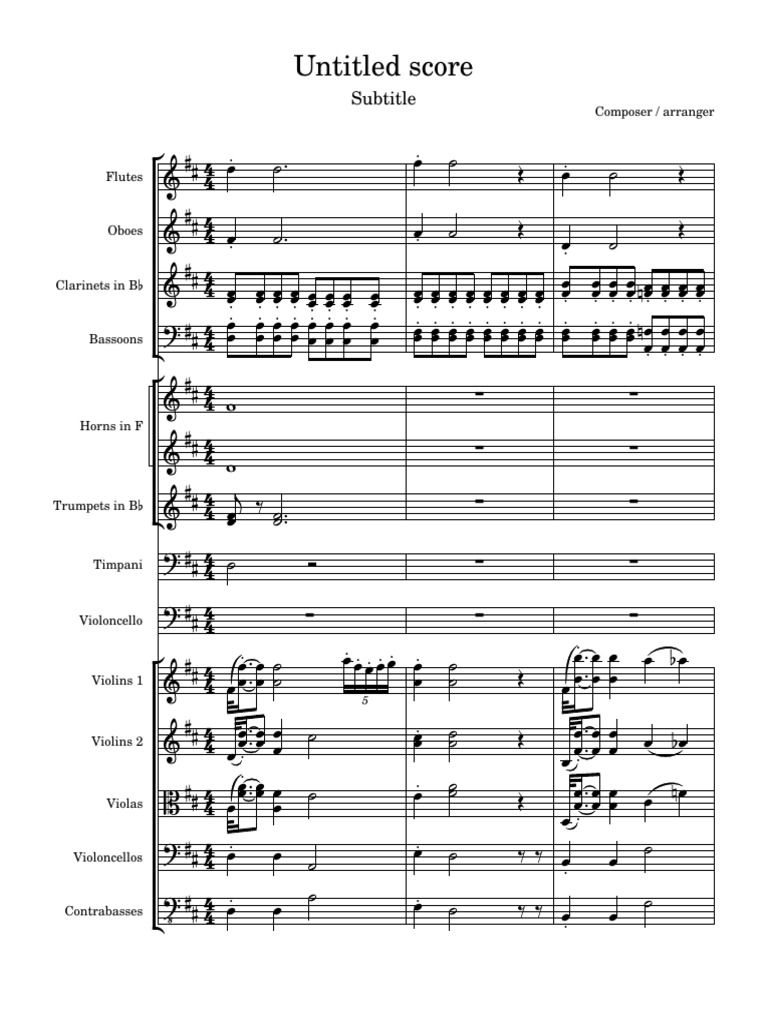 Untitled score

Subtitle

Composer / arranger

Flutes

Oboes

Clarinets in B♭

Bassoons

Horns in F

Trumpets in B♭

Timpani

Violoncello

Violins 1

5

Violins 2

Violas

Violoncellos

Contrabasses